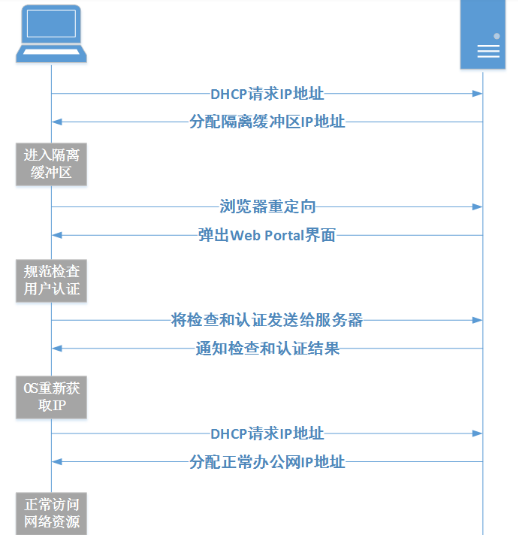 DHCP请求IP地址

分配隔离缓冲区IP地址

进入隔离缓冲区

浏览器重定向

弹出Web Portal界面

规范检查用户认证

将检查和认证发送给服务器

通知检查和认证结果

OS重新获取IP

DHCP请求IP地址

分配正常办公网IP地址

正常访问网络资源